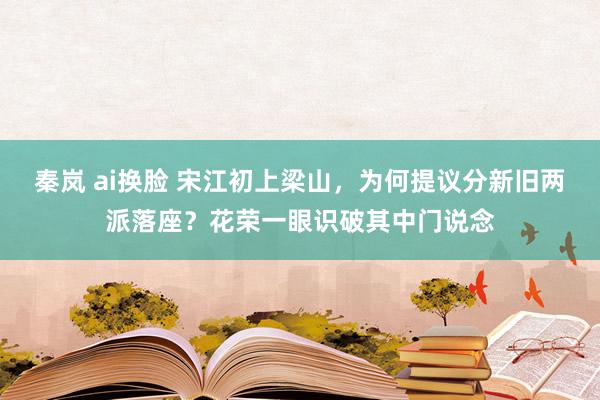 秦岚 ai换脸 宋江初上梁山，为何提议分新旧两派落座？花荣一眼识破其中门说念